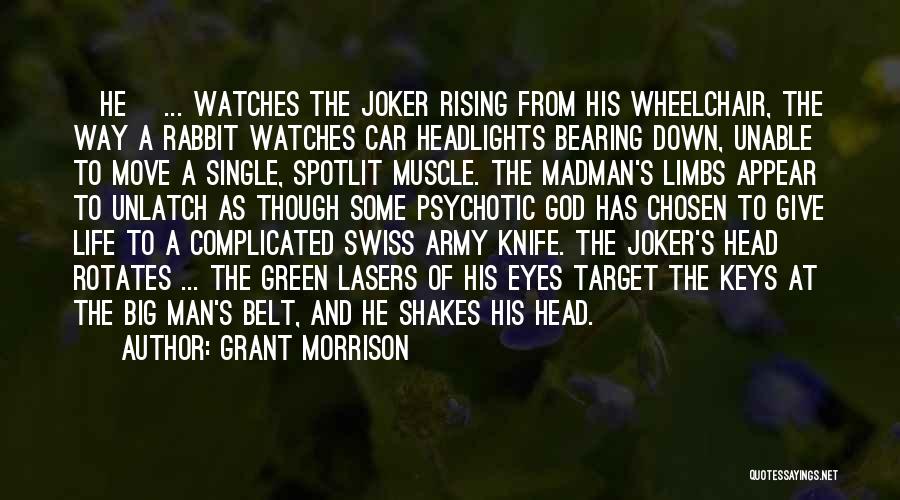 HE ... WATCHES THE JOKER RISING FROM HIS WHEELCHAIR, THE WAY A RABBIT WATCHES CAR HEADLIGHTS BEARING DOWN, UNABLE TO MOVE A SINGLE, SPOTLIT MUSCLE. THE MADMAN'S LIMBS APPEAR TO UNLATCH AS THOUGH SOME PSYCHOTIC GOD HAS CHOSEN TO GIVE LIFE TO A COMPLICATED SWISS ARMY KNIFE. THE JOKER'S HEAD ROTATES ... THE GREEN LASERS OF HIS EYES TARGET THE KEYS AT THE BIG MAN'S BELT, AND HE SHAKES HIS HEAD.
AUTHOR: GRANT MORRISON

QUOTESSAYINGS.NET